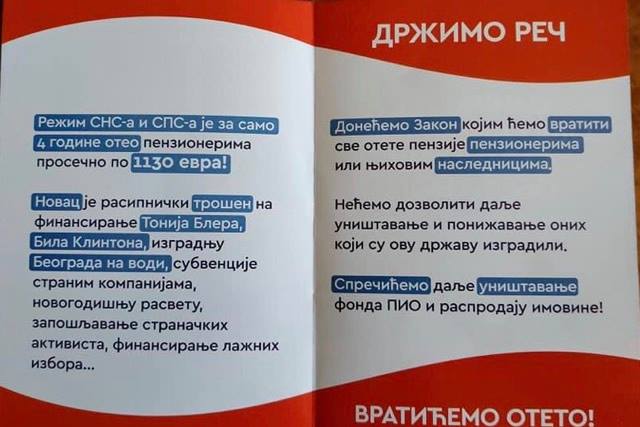 Режим СНС-а и СПС-а је за само 4 године отео пензионерима просечно по 1130 евра!

Новац је расипнички трошен на финансирање Тонија Блера, Била Клинтона, изградњу Београда на води, субвенције страним компанијама, новогодишњу расвету, запошљавање страначких активиста, финансирање лажних избора...

ДРЖИМО РЕЧ

Донећемо Закон којим ћемо вратити све отете пензије пензионерима или њиховим наследницима.

Нећемо дозволити даље уништавање и понижавање оних који су ову државу изградили.

Спречићемо даље уништавање фонда ПИО и распродају имовине!

ВРАТИЋЕМО ОТЕТО!